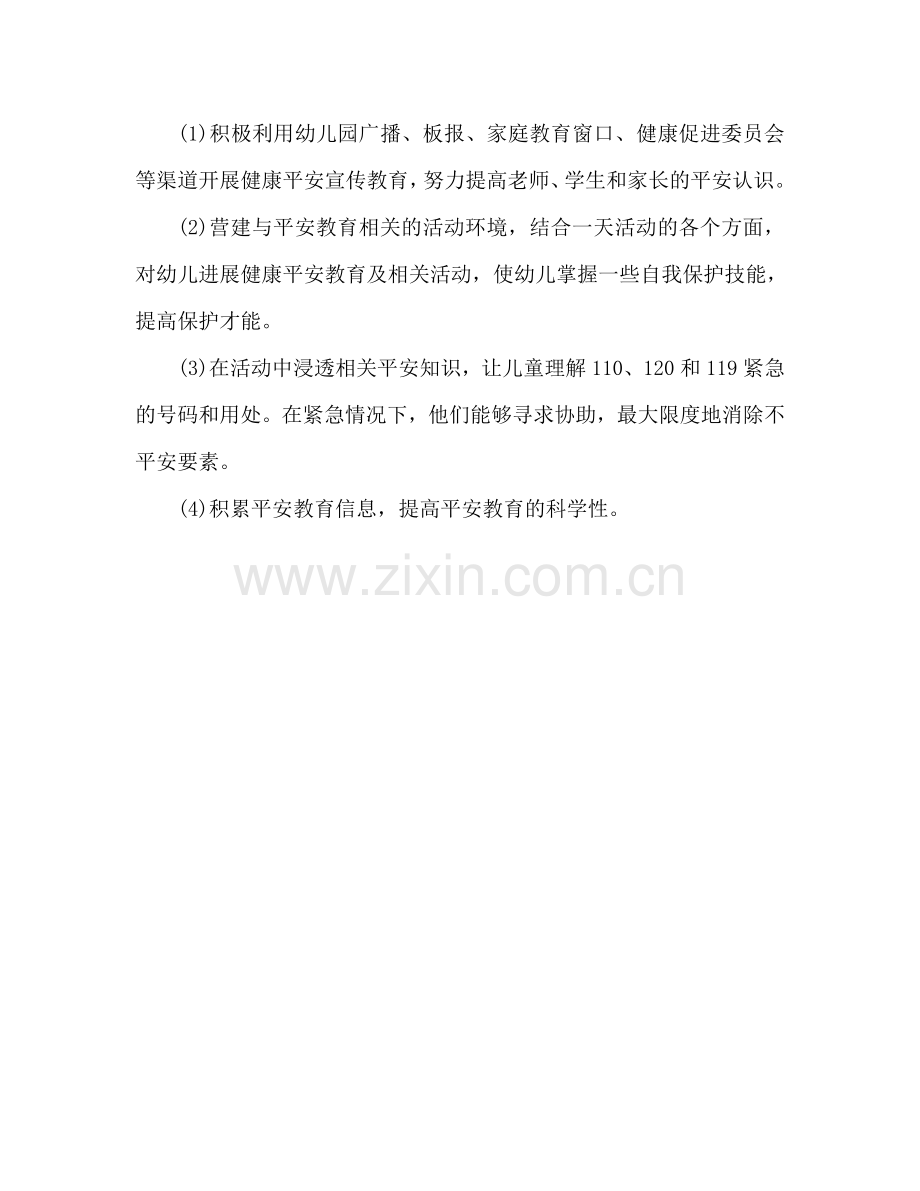 (1)积极利用幼儿园广播、板报、家庭教育窗口、健康促进委员会等渠道开展健康平安宣传教育，努力提高老师、学生和家长的平安认识。

(2)营建与平安教育相关的活动环境，结合一天活动的各个方面，对幼儿进展健康平安教育及相关活动，使幼儿掌握一些自我保护技能，提高保护才能。

(3)在活动中浸透相关平安知识，让儿童理解110、120和119紧急的号码和用处。在紧急情况下，他们能够寻求协助，最大限度地消除不平安要素。

(4)积累平安教育信息，提高平安教育的科学性。

www.zixin.com.cn